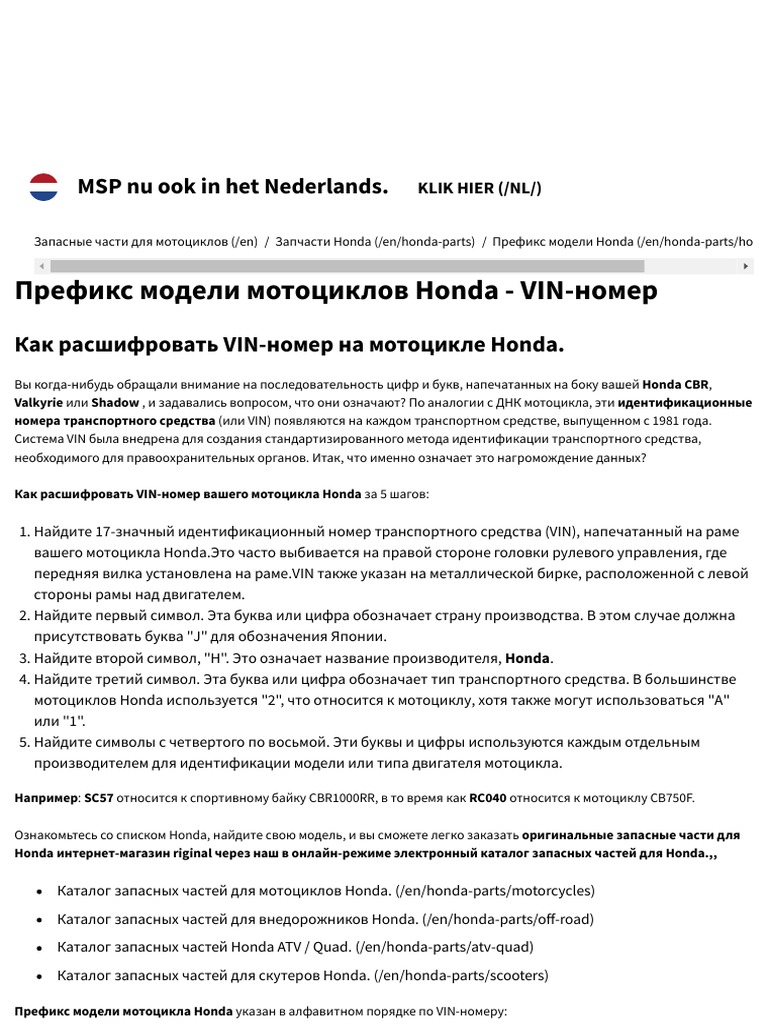 MSP nu ook in het Nederlands. KLIK HIER (/NL/)

Запасные части для мотоциклов (/en) / Запчасти Honda (/en/honda-parts) / Префикс модели Honda (/en/honda-parts/ho

Префикс модели мотоциклов Honda - VIN-номер

Как расшифровать VIN-номер на мотоцикле Honda.

Вы когда-нибудь обращали внимание на последовательность цифр и букв, напечатанных на боку вашей Honda CBR, Valkyrie или Shadow , и задавались вопросом, что они означают? По аналогии с ДНК мотоцикла, эти идентификационные номера транспортного средства (или VIN) появляются на каждом транспортном средстве, выпущенном с 1981 года. Система VIN была внедрена для создания стандартизированного метода идентификации транспортного средства, необходимого для правоохранительных органов. Итак, что именно означает это нагромождение данных?

Как расшифровать VIN-номер вашего мотоцикла Honda за 5 шагов:

1. Найдите 17-значный идентификационный номер транспортного средства (VIN), напечатанный на раме вашего мотоцикла Honda.Это часто выбивается на правой стороне головки рулевого управления, где передняя вилка установлена на раме.VIN также указан на металлической бирке, расположенной с левой стороны рамы над двигателем.
2. Найдите первый символ. Эта буква или цифра обозначает страну производства. В этом случае должна присутствовать буква "J" для обозначения Японии.
3. Найдите второй символ, "H". Это означает название производителя, Honda.
4. Найдите третий символ. Эта буква или цифра обозначает тип транспортного средства. В большинстве мотоциклов Honda используется "2", что относится к мотоциклу, хотя также могут использоваться "A" или "1".
5. Найдите символы с четвертого по восьмой. Эти буквы и цифры используются каждым отдельным производителем для идентификации модели или типа двигателя мотоцикла.

Например: SC57 относится к спортивному байку CBR1000RR, в то время как RC040 относится к мотоциклу CB750F.

Ознакомьтесь со списком Honda, найдите свою модель, и вы сможете легко заказать оригинальные запасные части для Honda интернет-магазин riginal через наш в онлайн-режиме электронный каталог запасных частей для Honda.,,

• Каталог запасных частей для мотоциклов Honda. (/en/honda-parts/motorcycles)
• Каталог запасных частей для внедорожников Honda. (/en/honda-parts/off-road)
• Каталог запасных частей Honda ATV / Quad. (/en/honda-parts/atv-quad)
• Каталог запасных частей для скутеров Honda. (/en/honda-parts/scooters)

Префикс модели мотоцикла Honda указан в алфавитном порядке по VIN-номеру: